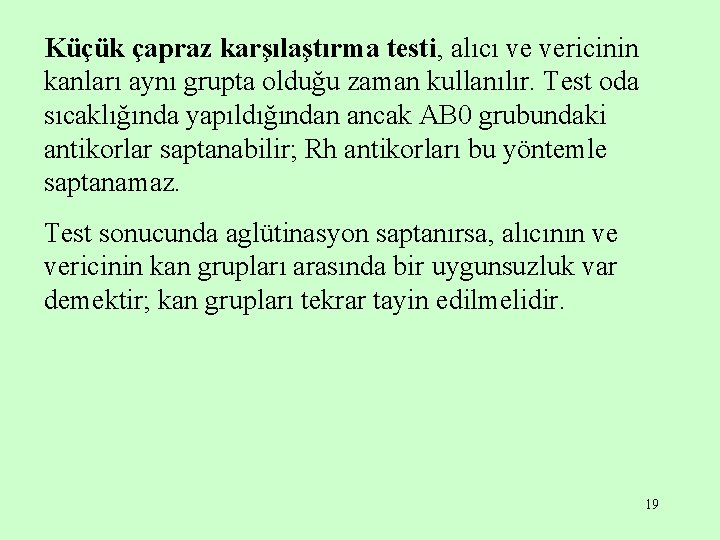 Küçük çapraz karşılaştırma testi, alıcı ve vericinin kanları aynı grupta olduğu zaman kullanılır. Test oda sıcaklığında yapıldığından ancak AB0 grubundaki antikorlar saptanabilir; Rh antikorları bu yöntemle saptanamaz.

Test sonucunda aglütinasyon saptanırsa, alıcının ve vericinin kan grupları arasında bir uygunsuzluk var demektir; kan grupları tekrar tayin edilmelidir.

19